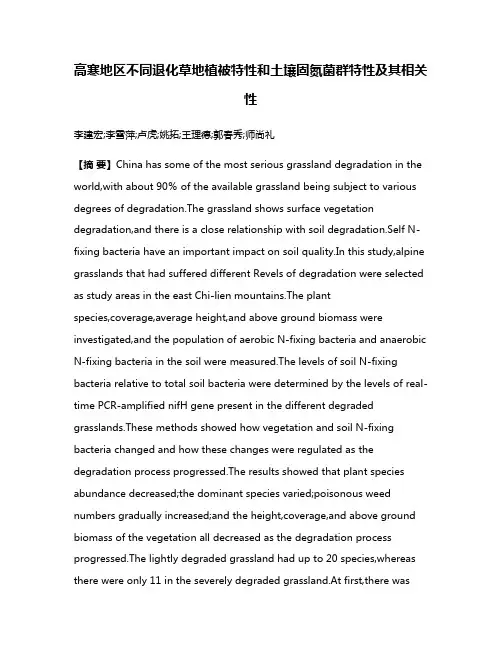 高寒地区不同退化草地植被特性和土壤固氮菌群特性及其相关性

李建宏;李雪萍;卢虎;姚拓;王理德;郭春秀;师尚礼

【摘 要】China has some of the most serious grassland degradation in the world,with about 90% of the available grassland being subject to various degrees of degradation.The grassland shows surface vegetation degradation,and there is a close relationship with soil degradation.Self N-fixing bacteria have an important impact on soil quality.In this study,alpine grasslands that had suffered different Revels of degradation were selected as study areas in the east Chi-lien mountains.The plant species,coverage,average height,and above ground biomass were investigated,and the population of aerobic N-fixing bacteria and anaerobic N-fixing bacteria in the soil were measured.The levels of soil N-fixing bacteria relative to total soil bacteria were determined by the levels of real-time PCR-amplified nifH gene present in the different degraded grasslands.These methods showed how vegetation and soil N-fixing bacteria changed and how these changes were regulated as the degradation process progressed.The results showed that plant species abundance decreased;the dominant species varied;poisonous weed numbers gradually increased;and the height,coverage,and above ground biomass of the vegetation all decreased as the degradation process progressed.The lightly degraded grassland had up to 20 species,whereas there were only 11 in the severely degraded grassland.At first,there was